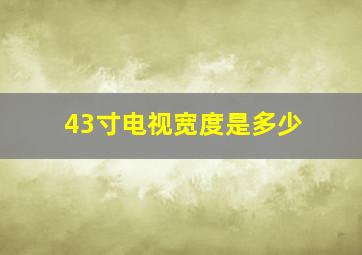 43寸电视宽度是多少